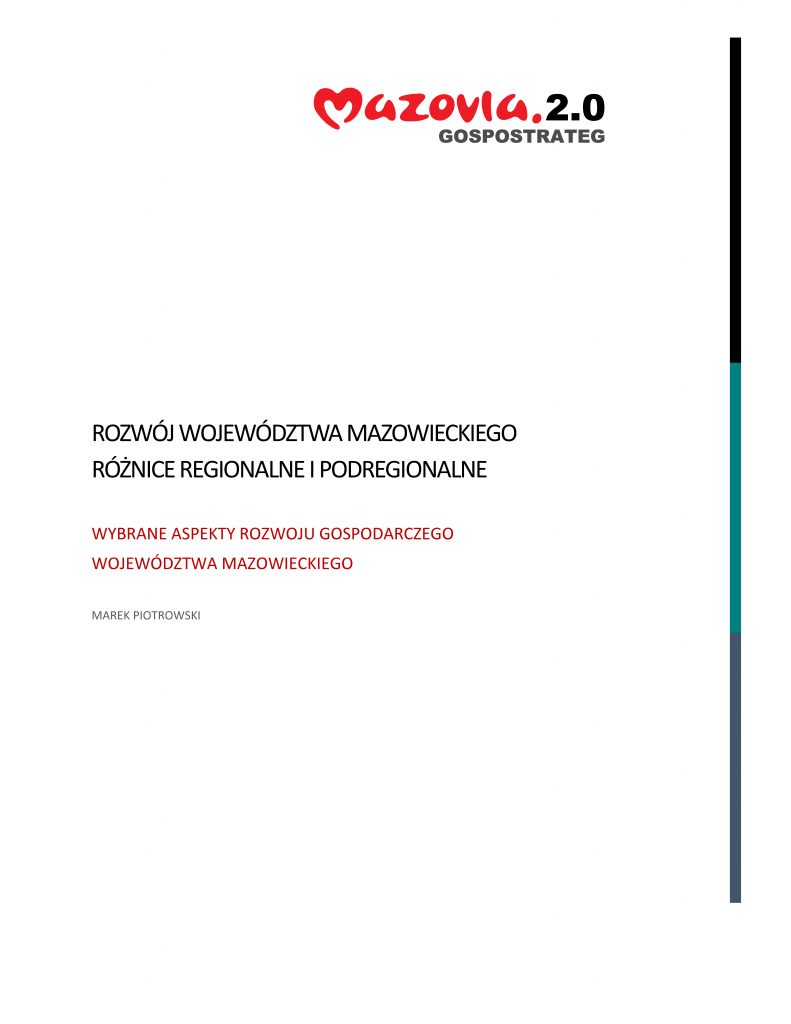 Mazovia.2.0
GOSPOSTRATEG

ROZWÓJ WOJEWÓDZTWA MAZOWIECKIEGO
RÓŻNICE REGIONALNE I PODREGIONALNE

WYBRANE ASPEKTY ROZWOJU GOSPODARCZEGO WOJEWÓDZTWA MAZOWIECKIEGO

MAREK PIOTROWSKI